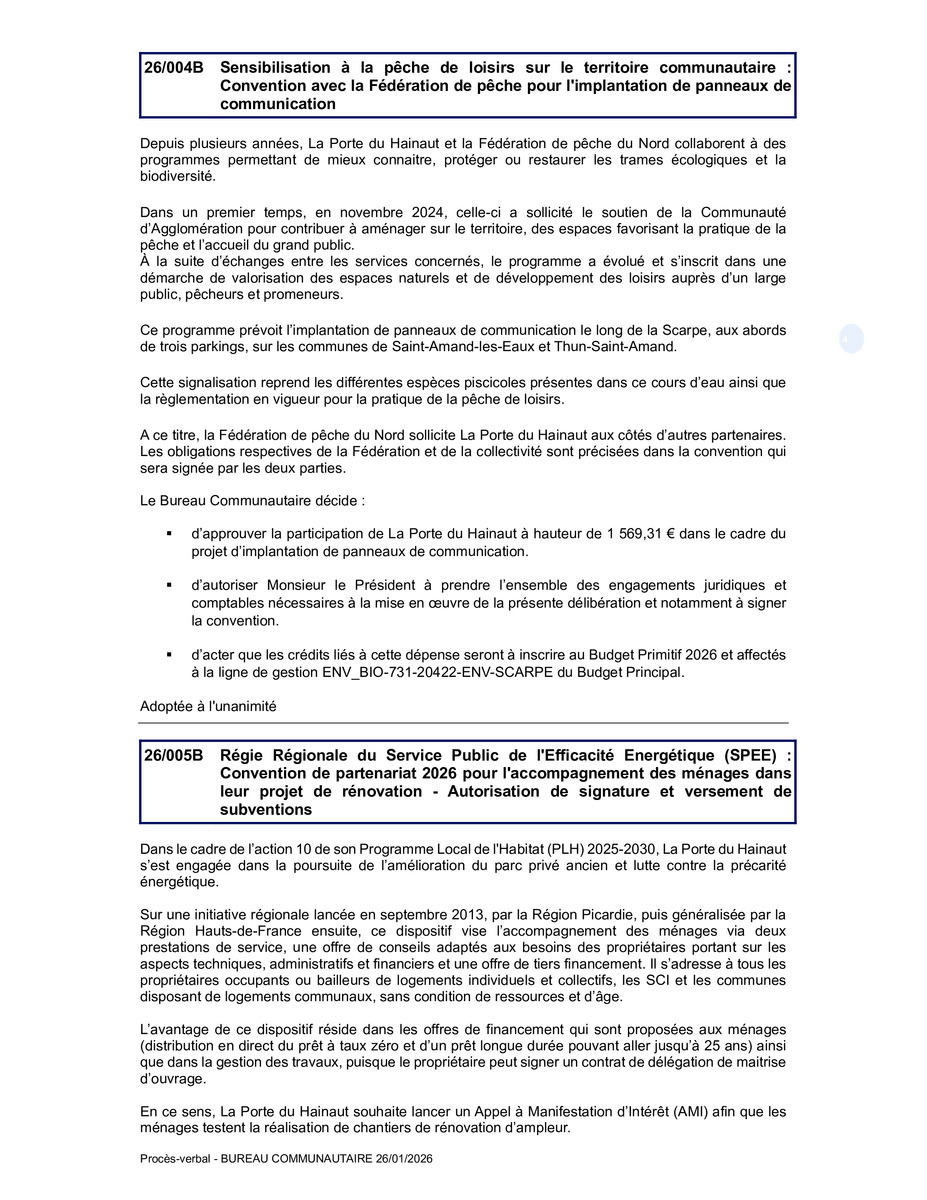 26/004B Sensibilisation à la pêche de loisirs sur le territoire communautaire : Convention avec la Fédération de pêche pour l'implantation de panneaux de communication

Depuis plusieurs années, La Porte du Hainaut et la Fédération de pêche du Nord collaborent à des programmes permettant de mieux connaitre, protéger ou restaurer les trames écologiques et la biodiversité.

Dans un premier temps, en novembre 2024, celle-ci a sollicité le soutien de la Communauté d'Agglomération pour contribuer à aménager sur le territoire, des espaces favorisant la pratique de la pêche et l'accueil du grand public.
À la suite d'échanges entre les services concernés, le programme a évolué et s'inscrit dans une démarche de valorisation des espaces naturels et de développement des loisirs auprès d'un large public, pêcheurs et promeneurs.

Ce programme prévoit l'implantation de panneaux de communication le long de la Scarpe, aux abords de trois parkings, sur les communes de Saint-Amand-les-Eaux et Thun-Saint-Amand.

Cette signalisation reprend les différentes espèces piscicoles présentes dans ce cours d'eau ainsi que la règlementation en vigueur pour la pratique de la pêche de loisirs.

A ce titre, la Fédération de pêche du Nord sollicite La Porte du Hainaut aux côtés d'autres partenaires. Les obligations respectives de la Fédération et de la collectivité sont précisées dans la convention qui sera signée par les deux parties.

Le Bureau Communautaire décide :

▪ d'approuver la participation de La Porte du Hainaut à hauteur de 1 569,31 € dans le cadre du projet d'implantation de panneaux de communication.

▪ d'autoriser Monsieur le Président à prendre l'ensemble des engagements juridiques et comptables nécessaires à la mise en œuvre de la présente délibération et notamment à signer la convention.

▪ d'acter que les crédits liés à cette dépense seront à inscrire au Budget Primitif 2026 et affectés à la ligne de gestion ENV_BIO-731-20422-ENV-SCARPE du Budget Principal.

Adoptée à l'unanimité

26/005B Régie Régionale du Service Public de l'Efficacité Energétique (SPEE) : Convention de partenariat 2026 pour l'accompagnement des ménages dans leur projet de rénovation - Autorisation de signature et versement de subventions

Dans le cadre de l'action 10 de son Programme Local de l'Habitat (PLH) 2025-2030, La Porte du Hainaut s'est engagée dans la poursuite de l'amélioration du parc privé ancien et lutte contre la précarité énergétique.

Sur une initiative régionale lancée en septembre 2013, par la Région Picardie, puis généralisée par la Région Hauts-de-France ensuite, ce dispositif vise l'accompagnement des ménages via deux prestations de service, une offre de conseils adaptés aux besoins des propriétaires portant sur les aspects techniques, administratifs et financiers et une offre de tiers financement. Il s'adresse à tous les propriétaires occupants ou bailleurs de logements individuels et collectifs, les SCI et les communes disposant de logements communaux, sans condition de ressources et d'âge.

L'avantage de ce dispositif réside dans les offres de financement qui sont proposées aux ménages (distribution en direct du prêt à taux zéro et d'un prêt longue durée pouvant aller jusqu'à 25 ans) ainsi que dans la gestion des travaux, puisque le propriétaire peut signer un contrat de délégation de maitrise d'ouvrage.

En ce sens, La Porte du Hainaut souhaite lancer un Appel à Manifestation d'Intérêt (AMI) afin que les ménages testent la réalisation de chantiers de rénovation d'ampleur.

Procès-verbal - BUREAU COMMUNAUTAIRE 26/01/2026